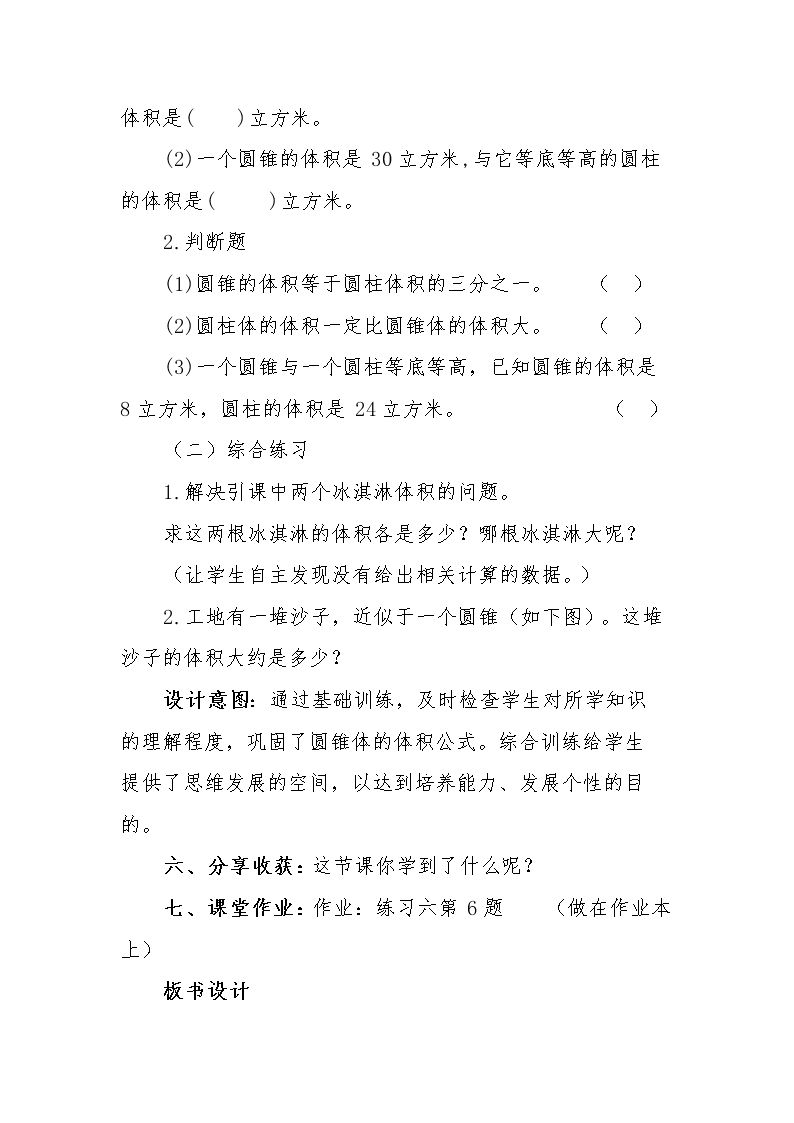 体积是(　　)立方米。

(2)一个圆锥的体积是30立方米,与它等底等高的圆柱的体积是(　　)立方米。

2.判断题

(1)圆锥的体积等于圆柱体积的三分之一。 (　)

(2)圆柱体的体积一定比圆锥体的体积大。 (　)

(3)一个圆锥与一个圆柱等底等高，已知圆锥的体积是8立方米，圆柱的体积是24立方米。 (　)

（二）综合练习

1.解决引课中两个冰淇淋体积的问题。

求这两根冰淇淋的体积各是多少？哪根冰淇淋大呢？

（让学生自主发现没有给出相关计算的数据。）

2.工地有一堆沙子，近似于一个圆锥（如下图）。这堆沙子的体积大约是多少？

设计意图：通过基础训练，及时检查学生对所学知识的理解程度，巩固了圆锥体的体积公式。综合训练给学生提供了思维发展的空间，以达到培养能力、发展个性的目的。

六、分享收获：这节课你学到了什么呢？

七、课堂作业：作业：练习六第6题 （做在作业本上）

板书设计